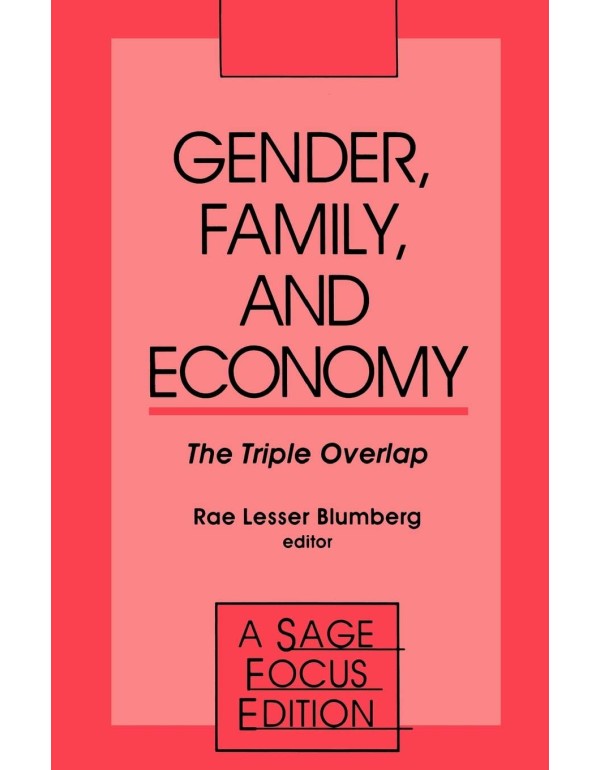 GENDER, FAMILY, AND ECONOMY

The Triple Overlap

Rae Lesser Blumberg
editor

A SAGE FOCUS EDITION